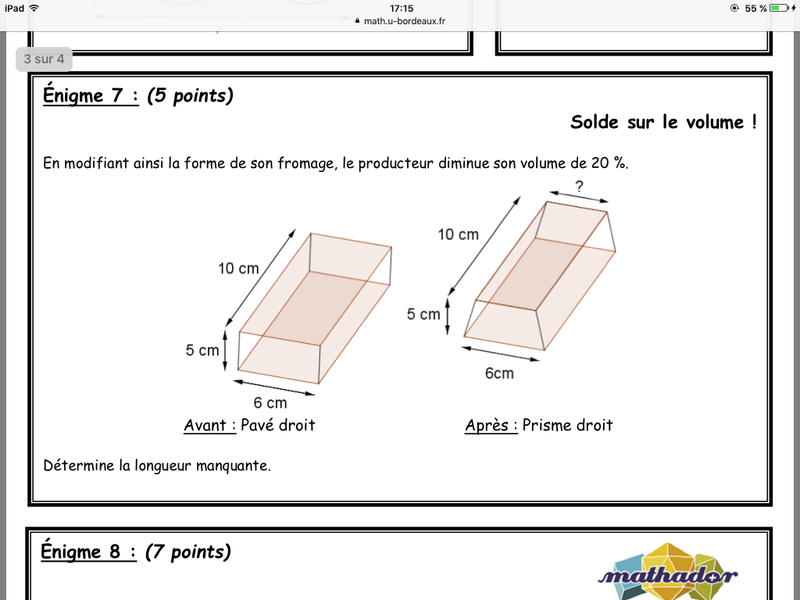 iPad 17:15 55 %
math.u-bordeaux.fr

3 sur 4

Énigme 7 : (5 points)

Solde sur le volume !

En modifiant ainsi la forme de son fromage, le producteur diminue son volume de 20 %.

10 cm
5 cm
6 cm
Avant : Pavé droit

?
10 cm
5 cm
6cm
Après : Prisme droit

Détermine la longueur manquante.

Énigme 8 : (7 points)

mathador